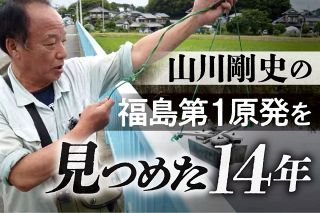 山川剛史の

福島第1原発を

見つめた14年